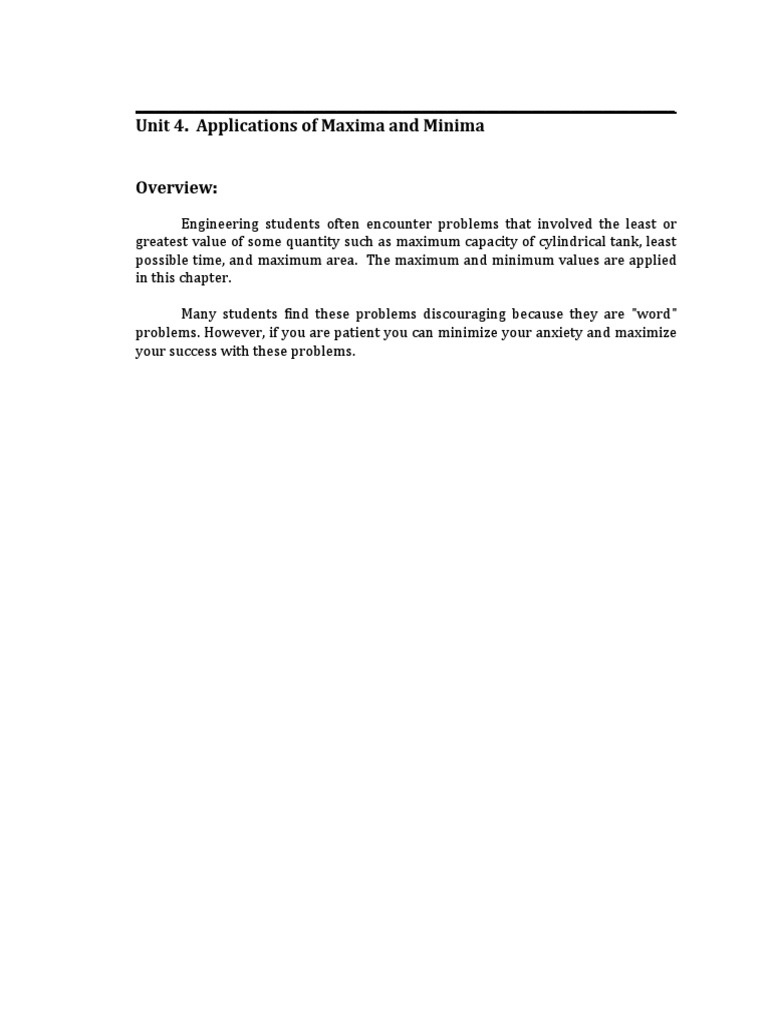 Unit 4. Applications of Maxima and Minima

Overview:

Engineering students often encounter problems that involved the least or greatest value of some quantity such as maximum capacity of cylindrical tank, least possible time, and maximum area. The maximum and minimum values are applied in this chapter.

Many students find these problems discouraging because they are "word" problems. However, if you are patient you can minimize your anxiety and maximize your success with these problems.